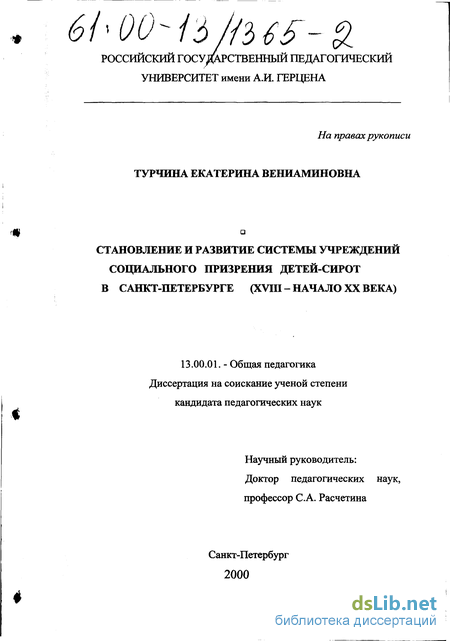 61:00-13/1365-2

РОССИЙСКИЙ ГОСУДАРСТВЕННЫЙ ПЕДАГОГИЧЕСКИЙ УНИВЕРСИТЕТ имени А.И. ГЕРЦЕНА

На правах рукописи

ТУРЧИНА ЕКАТЕРИНА ВЕНИАМИНОВНА

СТАНОВЛЕНИЕ И РАЗВИТИЕ СИСТЕМЫ УЧРЕЖДЕНИЙ СОЦИАЛЬНОГО ПРИЗРЕНИЯ ДЕТЕЙ-СИРОТ В САНКТ-ПЕТЕРБУРГЕ (XVIII – НАЧАЛО XX ВЕКА)

13.00.01. - Общая педагогика
Диссертация на соискание ученой степени кандидата педагогических наук

Научный руководитель:
Доктор педагогических наук, профессор С.А. Расчетина

Санкт-Петербург
2000

dsLib.net
библиотека диссертаций